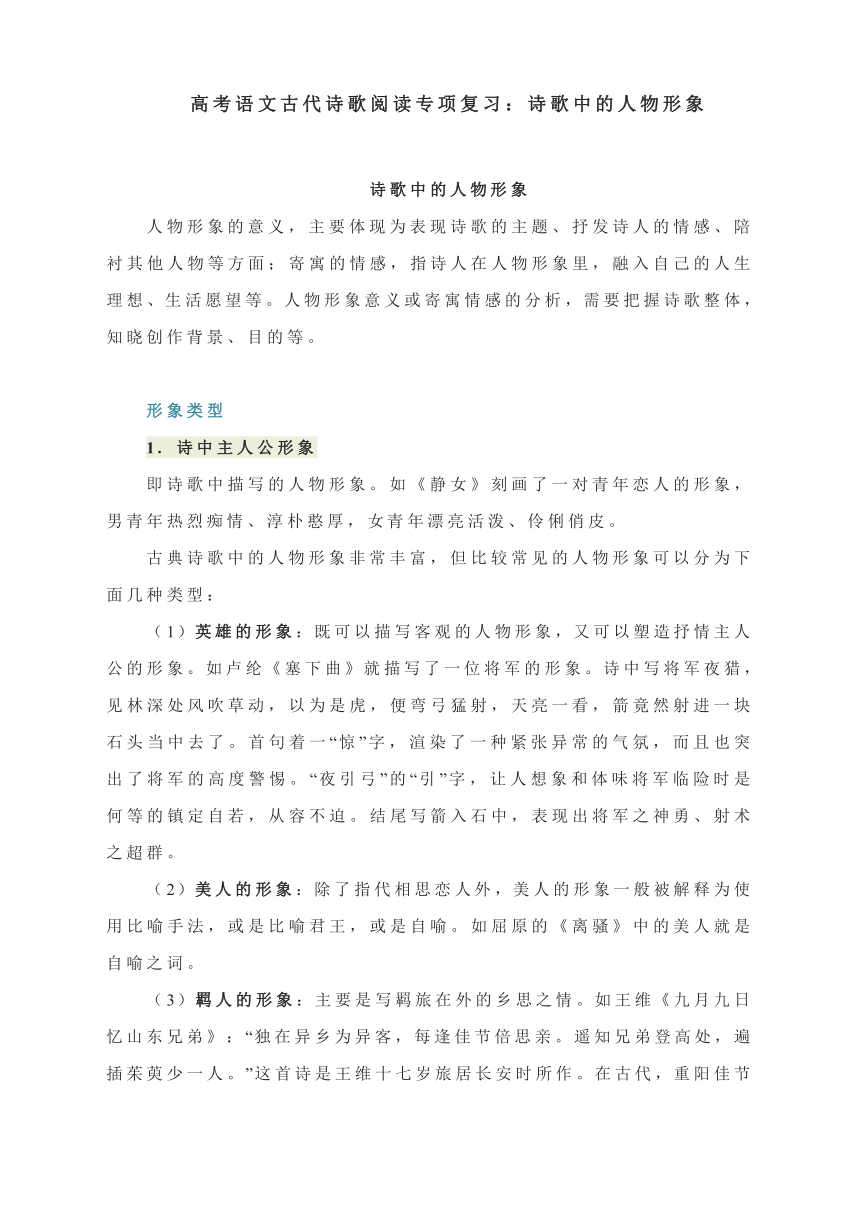 高考语文古代诗歌阅读专项复习：诗歌中的人物形象

诗歌中的人物形象

人物形象的意义，主要体现为表现诗歌的主题、抒发诗人的情感、陪衬其他人物等方面；寄寓的情感，指诗人在人物形象里，融入自己的人生理想、生活愿望等。人物形象意义或寄寓情感的分析，需要把握诗歌整体，知晓创作背景、目的等。

形象类型

1．诗中主人公形象

即诗歌中描写的人物形象。如《静女》刻画了一对青年恋人的形象，男青年热烈痴情、淳朴憨厚，女青年漂亮活泼、伶俐俏皮。

古典诗歌中的人物形象非常丰富，但比较常见的人物形象可以分为下面几种类型：

（1）英雄的形象：既可以描写客观的人物形象，又可以塑造抒情主人公的形象。如卢纶《塞下曲》就描写了一位将军的形象。诗中写将军夜猎，见林深处风吹草动，以为是虎，便弯弓猛射，天亮一看，箭竟然射进一块石头当中去了。首句着一“惊”字，渲染了一种紧张异常的气氛，而且也突出了将军的高度警惕。“夜引弓”的“引”字，让人想象和体味将军临险时是何等的镇定自若，从容不迫。结尾写箭入石中，表现出将军之神勇、射术之超群。

（2）美人的形象：除了指代相思恋人外，美人的形象一般被解释为使用比喻手法，或是比喻君王，或是自喻。如屈原的《离骚》中的美人就是自喻之词。

（3）羁人的形象：主要是写羁旅在外的乡思之情。如王维《九月九日忆山东兄弟》：“独在异乡为异客，每逢佳节倍思亲。遥知兄弟登高处，遍插茱萸少一人。”这首诗是王维十七岁旅居长安时所作。在古代，重阳佳节